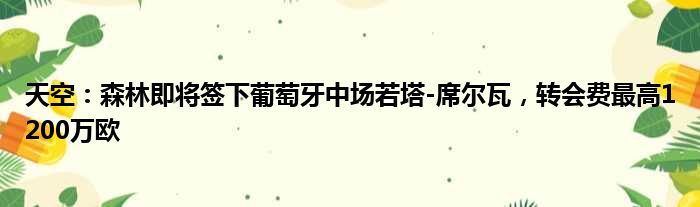 天空：森林即将签下葡萄牙中场若塔-席尔瓦，转会费最高1200万欧